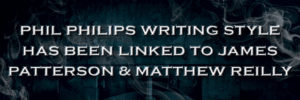 PHIL PHILIPS WRITING STYLE HAS BEEN LINKED TO JAMES PATTERSON & MATTHEW REILLY